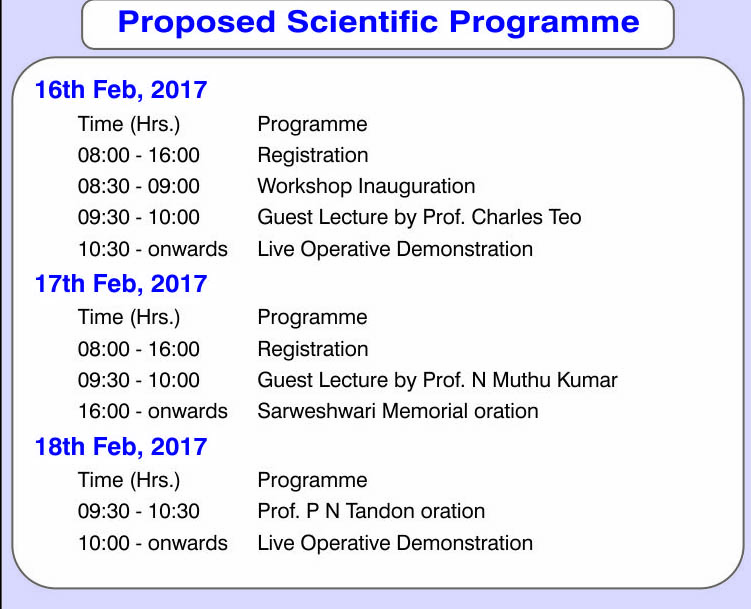 Proposed Scientific Programme

16th Feb, 2017

| Time (Hrs.) | Programme |
|---|---|
| 08:00 - 16:00 | Registration |
| 08:30 - 09:00 | Workshop Inauguration |
| 09:30 - 10:00 | Guest Lecture by Prof. Charles Teo |
| 10:30 - onwards | Live Operative Demonstration |

17th Feb, 2017

| Time (Hrs.) | Programme |
|---|---|
| 08:00 - 16:00 | Registration |
| 09:30 - 10:00 | Guest Lecture by Prof. N Muthu Kumar |
| 16:00 - onwards | Sarweshwari Memorial oration |

18th Feb, 2017

| Time (Hrs.) | Programme |
|---|---|
| 09:30 - 10:30 | Prof. P N Tandon oration |
| 10:00 - onwards | Live Operative Demonstration |